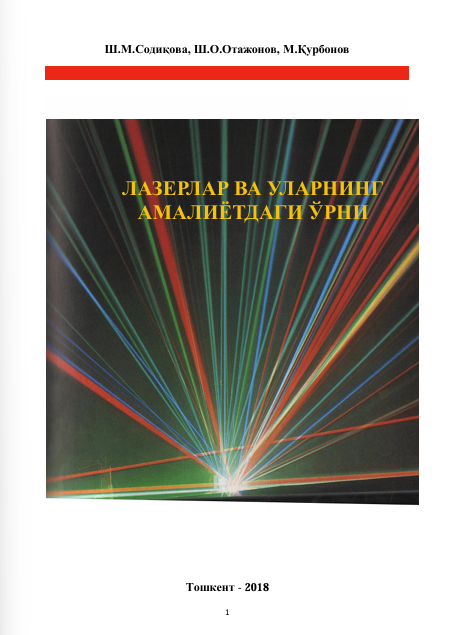 Ш.М.Содиқова, Ш.О.Отажонов, М.Қурбонов

ЛАЗЕРЛАР ВА УЛАРНИНГ АМАЛИЁТДАГИ ЎРНИ

Тошкент - 2018

1